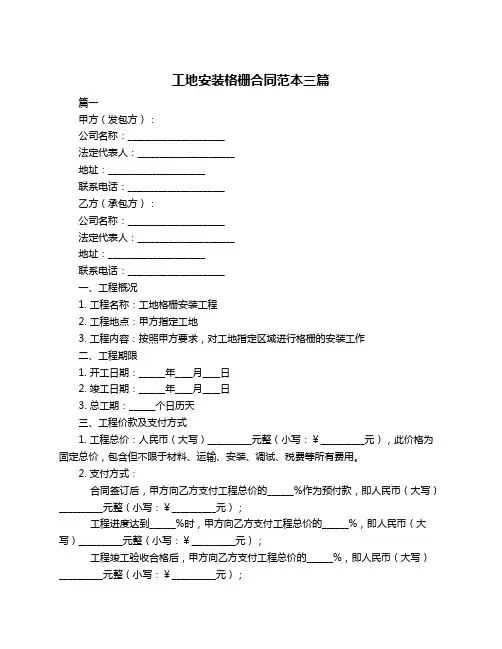 工地安装格栅合同范本三篇

篇一

甲方（发包方）：

公司名称：____________________

法定代表人：____________________

地址：____________________

联系电话：____________________

乙方（承包方）：

公司名称：____________________

法定代表人：____________________

地址：____________________

联系电话：____________________

一、工程概况

1. 工程名称：工地格栅安装工程

2. 工程地点：甲方指定工地

3. 工程内容：按照甲方要求，对工地指定区域进行格栅的安装工作

二、工程期限

1. 开工日期：_____年___月___日

2. 竣工日期：_____年___月___日

3. 总工期：_____个日历天

三、工程价款及支付方式

1. 工程总价：人民币（大写）_________元整（小写：¥_________元），此价格为固定总价，包含但不限于材料、运输、安装、调试、税费等所有费用。

2. 支付方式：

合同签订后，甲方向乙方支付工程总价的_____%作为预付款，即人民币（大写）_________元整（小写：¥_________元）；

工程进度达到_____%时，甲方向乙方支付工程总价的_____%，即人民币（大写）_________元整（小写：¥_________元）；

工程竣工验收合格后，甲方向乙方支付工程总价的_____%，即人民币（大写）_________元整（小写：¥_________元）；